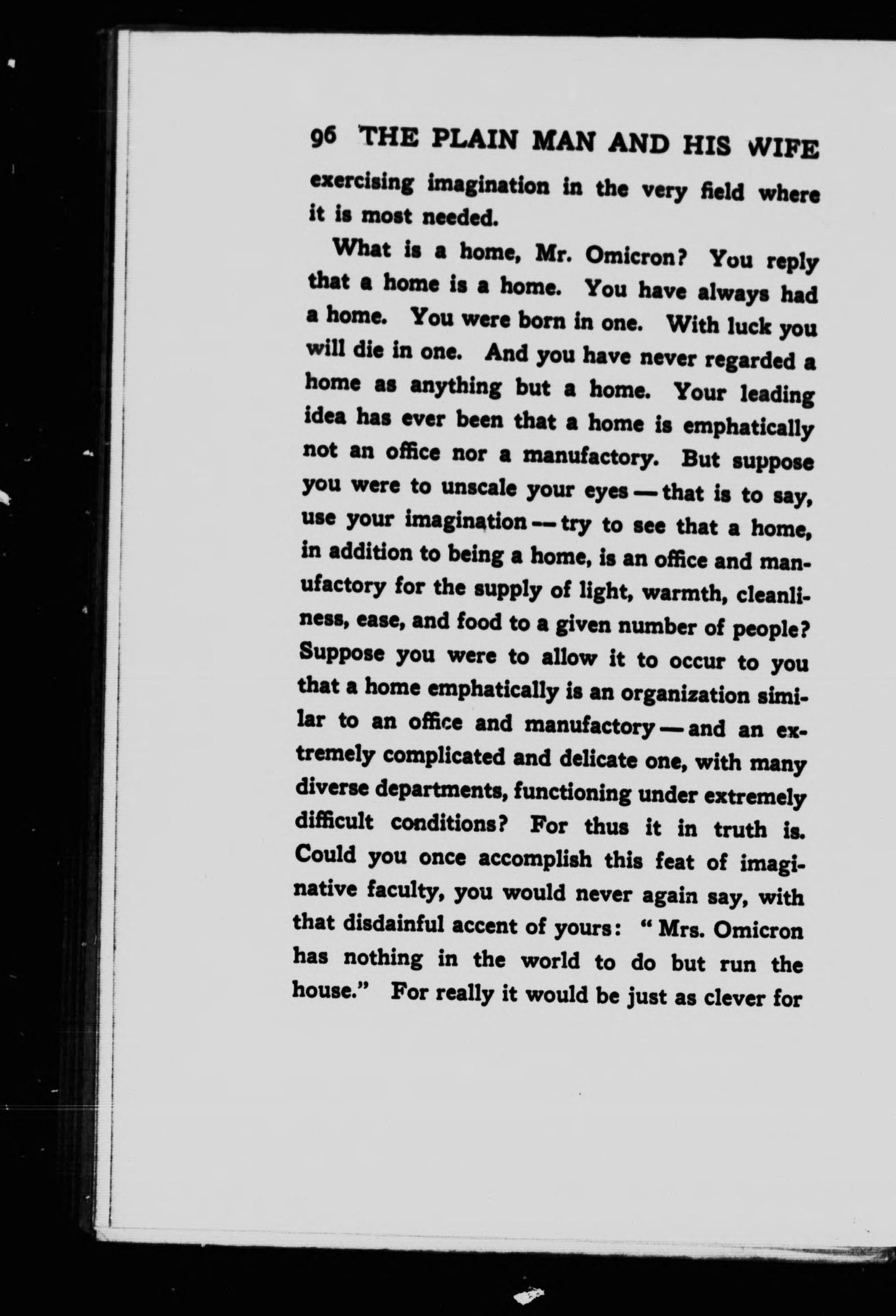 96 THE PLAIN MAN AND HIS WIFE

exercising imagination in the very field where it is most needed.

What is a home, Mr. Omicron? You reply that a home is a home. You have always had a home. You were born in one. With luck you will die in one. And you have never regarded a home as anything but a home. Your leading idea has ever been that a home is emphatically not an office nor a manufactory. But suppose you were to unscale your eyes — that is to say, use your imagination — try to see that a home, in addition to being a home, is an office and manufactory for the supply of light, warmth, cleanliness, ease, and food to a given number of people? Suppose you were to allow it to occur to you that a home emphatically is an organization similar to an office and manufactory — and an extremely complicated and delicate one, with many diverse departments, functioning under extremely difficult conditions? For thus it in truth is. Could you once accomplish this feat of imaginative faculty, you would never again say, with that disdainful accent of yours: "Mrs. Omicron has nothing in the world to do but run the house." For really it would be just as clever for